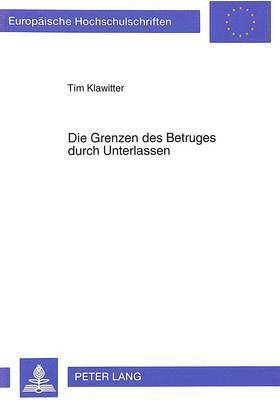 Europäische Hochschulschriften

Tim Klawitter

Die Grenzen des Betruges durch Unterlassen

PETER LANG